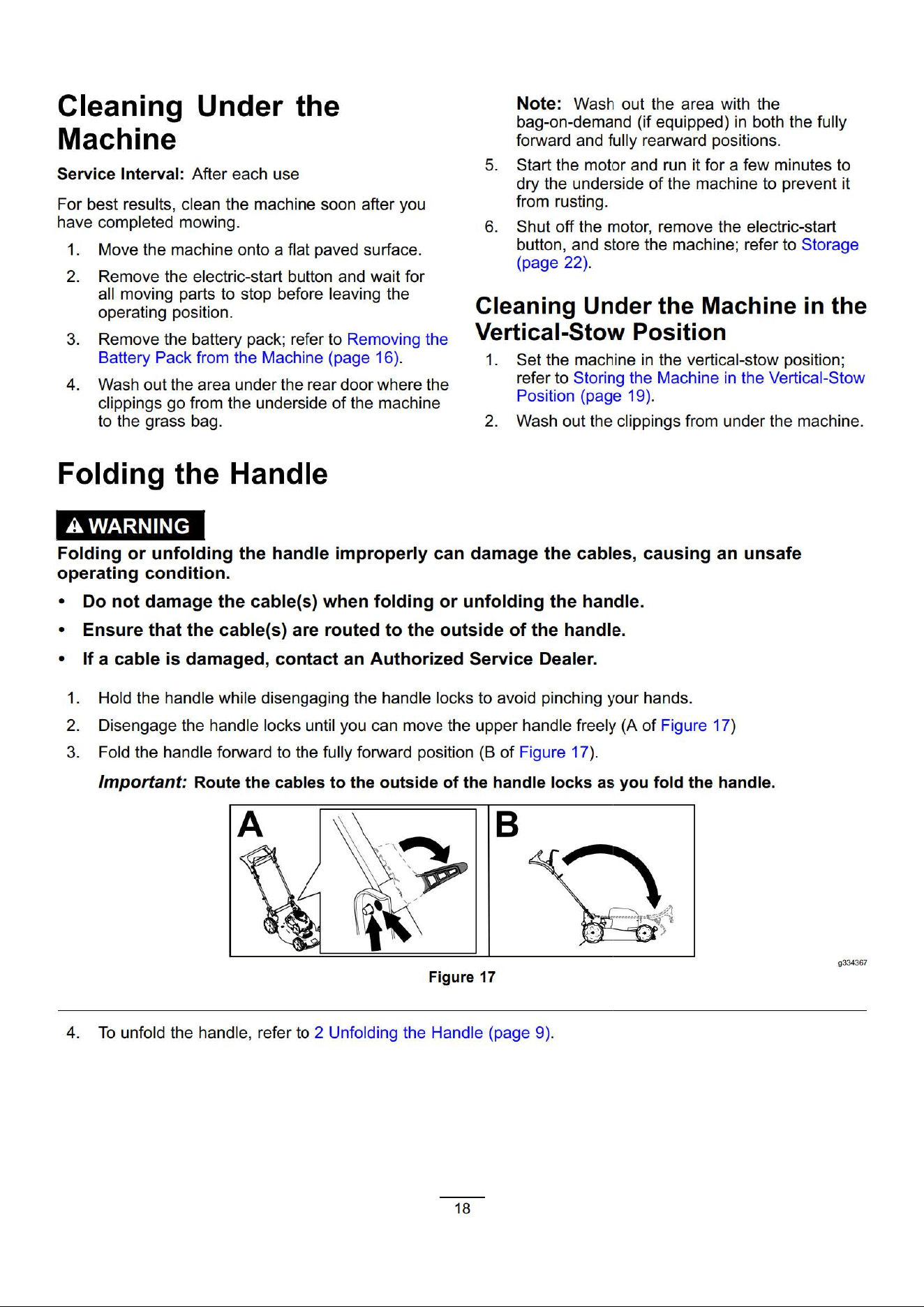 Cleaning Under the Machine

Service Interval: After each use

For best results, clean the machine soon after you have completed mowing.

1. Move the machine onto a flat paved surface.

2. Remove the electric-start button and wait for all moving parts to stop before leaving the operating position.

3. Remove the battery pack; refer to Removing the Battery Pack from the Machine (page 16).

4. Wash out the area under the rear door where the clippings go from the underside of the machine to the grass bag.

Note: Wash out the area with the bag-on-demand (if equipped) in both the fully forward and fully rearward positions.

5. Start the motor and run it for a few minutes to dry the underside of the machine to prevent it from rusting.

6. Shut off the motor, remove the electric-start button, and store the machine; refer to Storage (page 22).

Cleaning Under the Machine in the Vertical-Stow Position

1. Set the machine in the vertical-stow position; refer to Storing the Machine in the Vertical-Stow Position (page 19).

2. Wash out the clippings from under the machine.

Folding the Handle

WARNING

Folding or unfolding the handle improperly can damage the cables, causing an unsafe operating condition.

• Do not damage the cable(s) when folding or unfolding the handle.

• Ensure that the cable(s) are routed to the outside of the handle.

• If a cable is damaged, contact an Authorized Service Dealer.

1. Hold the handle while disengaging the handle locks to avoid pinching your hands.

2. Disengage the handle locks until you can move the upper handle freely (A of Figure 17)

3. Fold the handle forward to the fully forward position (B of Figure 17).

Important: Route the cables to the outside of the handle locks as you fold the handle.

A

B

g334367

Figure 17

4. To unfold the handle, refer to 2 Unfolding the Handle (page 9).

18